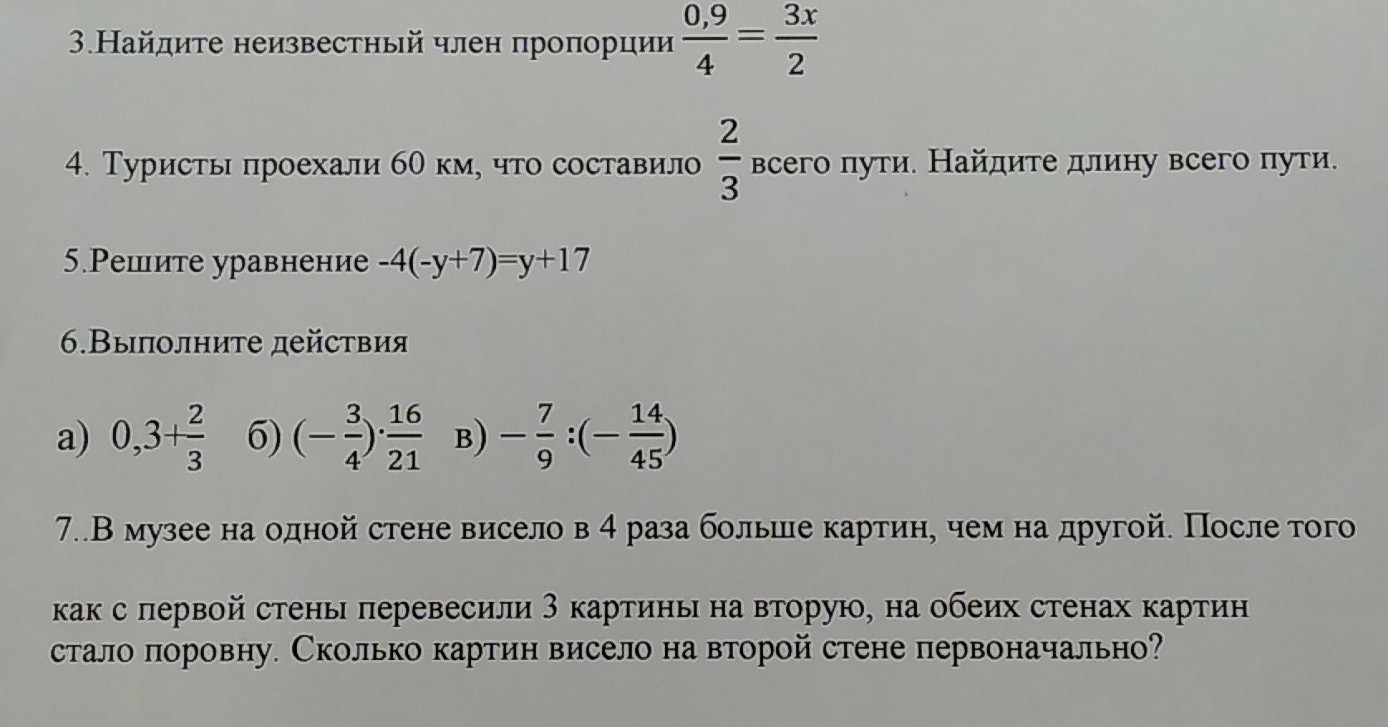 3.Найдите неизвестный член пропорции $\frac{0,9}{4} = \frac{3x}{2}$

4. Туристы проехали 60 км, что составило $\frac{2}{3}$ всего пути. Найдите длину всего пути.

5.Решите уравнение -4(-y+7)=y+17

6.Выполните действия

а) $0,3+\frac{2}{3}$ б) $(-\frac{3}{4})\cdot\frac{16}{21}$ в) $-\frac{7}{9}:(-\frac{14}{45})$

7..В музее на одной стене висело в 4 раза больше картин, чем на другой. После того

как с первой стены перевесили 3 картины на вторую, на обеих стенах картин стало поровну. Сколько картин висело на второй стене первоначально?